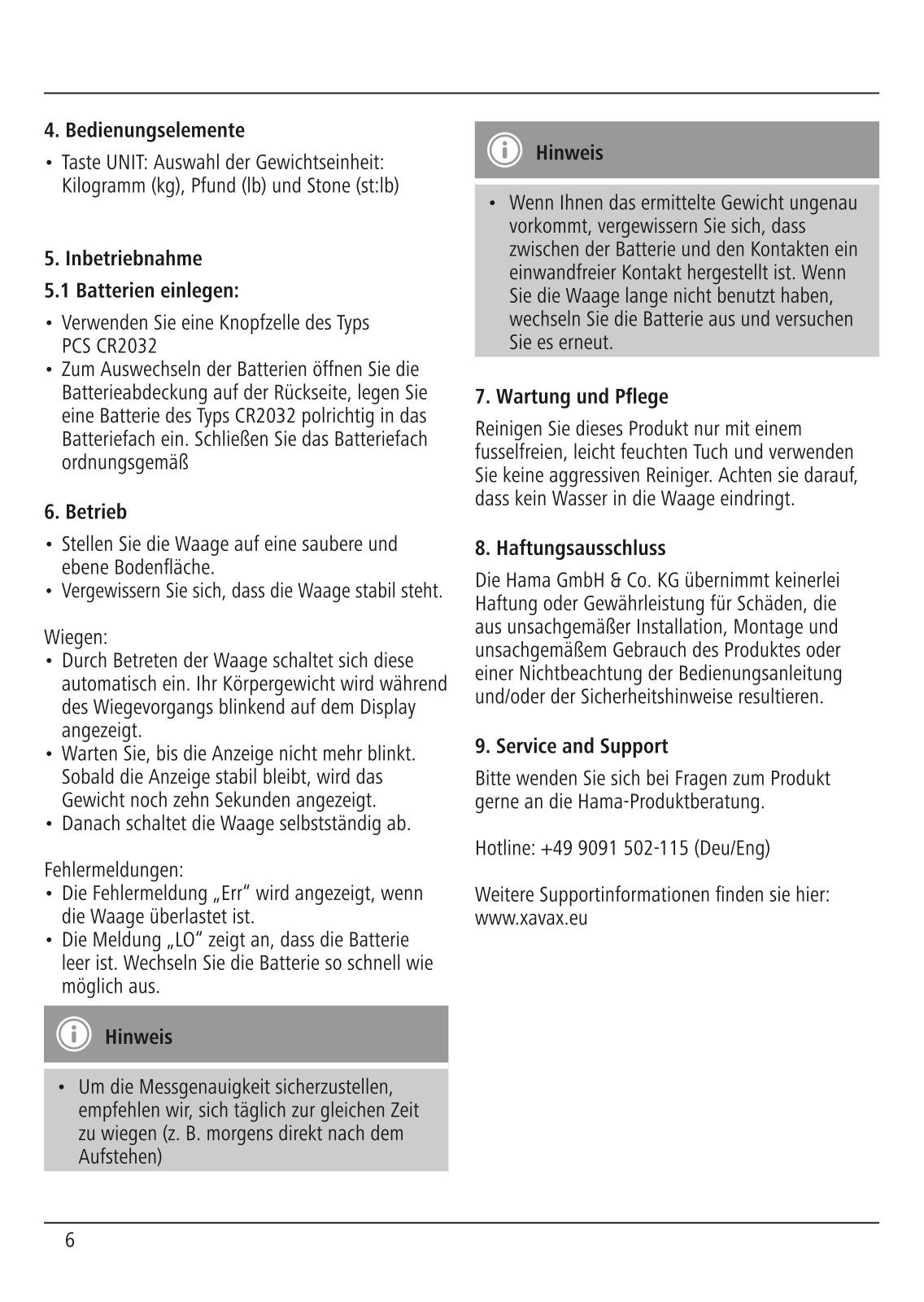 4. Bedienungselemente

• Taste UNIT: Auswahl der Gewichtseinheit: Kilogramm (kg), Pfund (lb) und Stone (st:lb)

5. Inbetriebnahme

5.1 Batterien einlegen:

• Verwenden Sie eine Knopfzelle des Typs PCS CR2032
• Zum Auswechseln der Batterien öffnen Sie die Batterieabdeckung auf der Rückseite, legen Sie eine Batterie des Typs CR2032 polrichtig in das Batteriefach ein. Schließen Sie das Batteriefach ordnungsgemäß

6. Betrieb

• Stellen Sie die Waage auf eine saubere und ebene Bodenfläche.
• Vergewissern Sie sich, dass die Waage stabil steht.

Wiegen:
• Durch Betreten der Waage schaltet sich diese automatisch ein. Ihr Körpergewicht wird während des Wiegevorgangs blinkend auf dem Display angezeigt.
• Warten Sie, bis die Anzeige nicht mehr blinkt. Sobald die Anzeige stabil bleibt, wird das Gewicht noch zehn Sekunden angezeigt.
• Danach schaltet die Waage selbstständig ab.

Fehlermeldungen:
• Die Fehlermeldung „Err“ wird angezeigt, wenn die Waage überlastet ist.
• Die Meldung „LO“ zeigt an, dass die Batterie leer ist. Wechseln Sie die Batterie so schnell wie möglich aus.

Hinweis

• Um die Messgenauigkeit sicherzustellen, empfehlen wir, sich täglich zur gleichen Zeit zu wiegen (z. B. morgens direkt nach dem Aufstehen)

Hinweis

• Wenn Ihnen das ermittelte Gewicht ungenau vorkommt, vergewissern Sie sich, dass zwischen der Batterie und den Kontakten ein einwandfreier Kontakt hergestellt ist. Wenn Sie die Waage lange nicht benutzt haben, wechseln Sie die Batterie aus und versuchen Sie es erneut.

7. Wartung und Pflege

Reinigen Sie dieses Produkt nur mit einem fusselfreien, leicht feuchten Tuch und verwenden Sie keine aggressiven Reiniger. Achten sie darauf, dass kein Wasser in die Waage eindringt.

8. Haftungsausschluss

Die Hama GmbH & Co. KG übernimmt keinerlei Haftung oder Gewährleistung für Schäden, die aus unsachgemäßer Installation, Montage und unsachgemäßem Gebrauch des Produktes oder einer Nichtbeachtung der Bedienungsanleitung und/oder der Sicherheitshinweise resultieren.

9. Service and Support

Bitte wenden Sie sich bei Fragen zum Produkt gerne an die Hama-Produktberatung.

Hotline: +49 9091 502-115 (Deu/Eng)

Weitere Supportinformationen finden sie hier: www.xavax.eu

6